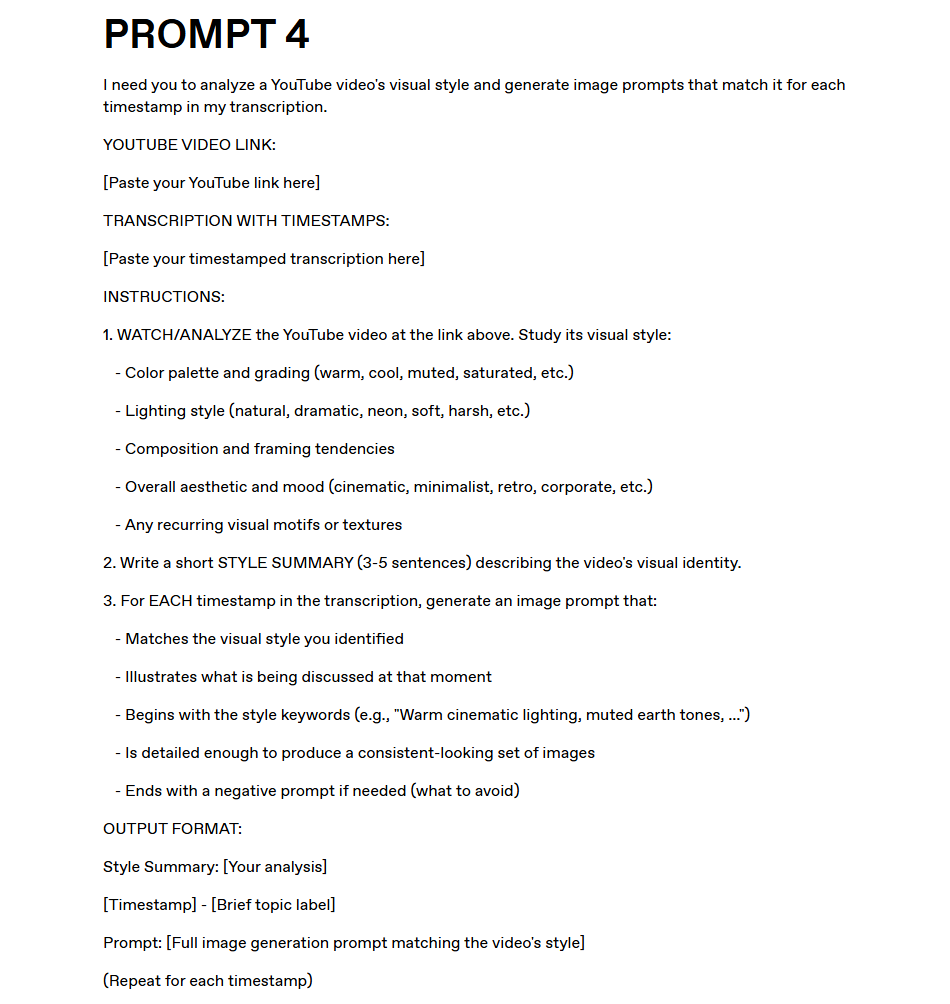 PROMPT 4

I need you to analyze a YouTube video's visual style and generate image prompts that match it for each timestamp in my transcription.

YOUTUBE VIDEO LINK:

[Paste your YouTube link here]

TRANSCRIPTION WITH TIMESTAMPS:

[Paste your timestamped transcription here]

INSTRUCTIONS:

1. WATCH/ANALYZE the YouTube video at the link above. Study its visual style:

- Color palette and grading (warm, cool, muted, saturated, etc.)

- Lighting style (natural, dramatic, neon, soft, harsh, etc.)

- Composition and framing tendencies

- Overall aesthetic and mood (cinematic, minimalist, retro, corporate, etc.)

- Any recurring visual motifs or textures

2. Write a short STYLE SUMMARY (3-5 sentences) describing the video's visual identity.

3. For EACH timestamp in the transcription, generate an image prompt that:

- Matches the visual style you identified

- Illustrates what is being discussed at that moment

- Begins with the style keywords (e.g., "Warm cinematic lighting, muted earth tones, ...")

- Is detailed enough to produce a consistent-looking set of images

- Ends with a negative prompt if needed (what to avoid)

OUTPUT FORMAT:

Style Summary: [Your analysis]

[Timestamp] - [Brief topic label]

Prompt: [Full image generation prompt matching the video's style]

(Repeat for each timestamp)